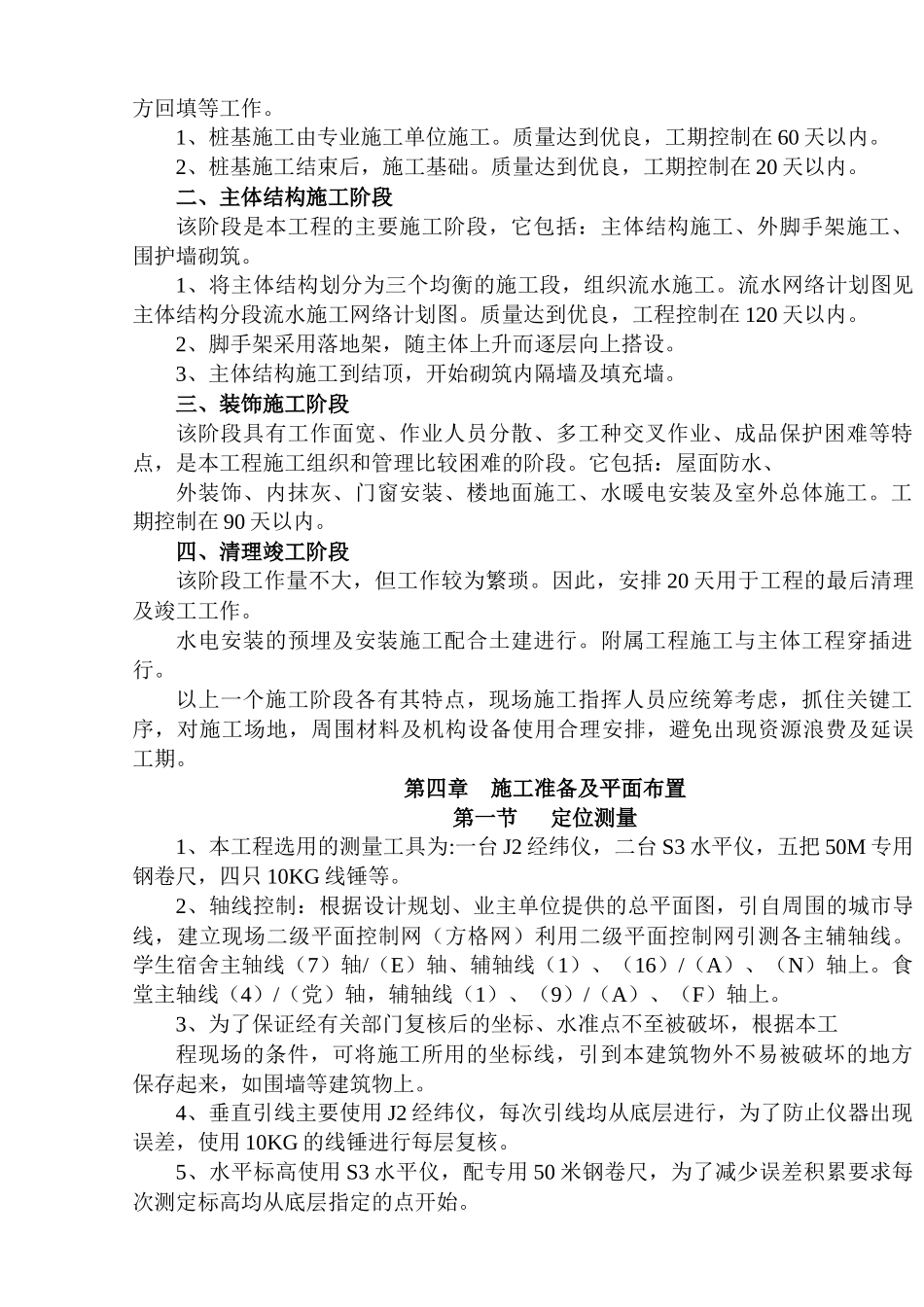 方回填等工作。

1、桩基施工由专业施工单位施工。质量达到优良，工期控制在60天以内。

2、桩基施工结束后，施工基础。质量达到优良，工期控制在20天以内。

二、主体结构施工阶段

该阶段是本工程的主要施工阶段，它包括：主体结构施工、外脚手架施工、围护墙砌筑。

1、将主体结构划分为三个均衡的施工段，组织流水施工。流水网络计划图见主体结构分段流水施工网络计划图。质量达到优良，工程控制在120天以内。

2、脚手架采用落地架，随主体上升而逐层向上搭设。

3、主体结构施工到结顶，开始砌筑内隔墙及填充墙。

三、装饰施工阶段

该阶段具有工作面宽、作业人员分散、多工种交叉作业、成品保护困难等特点，是本工程施工组织和管理比较困难的阶段。它包括：屋面防水、

外装饰、内抹灰、门窗安装、楼地面施工、水暖电安装及室外总体施工。工期控制在90天以内。

四、清理竣工阶段

该阶段工作量不大，但工作较为繁琐。因此，安排20天用于工程的最后清理及竣工工作。

水电安装的预埋及安装施工配合土建进行。附属工程施工与主体工程穿插进行。

以上一个施工阶段各有其特点，现场施工指挥人员应统筹考虑，抓住关键工序，对施工场地，周围材料及机构设备使用合理安排，避免出现资源浪费及延误工期。

第四章 施工准备及平面布置

第一节 定位测量

1、本工程选用的测量工具为:一台J2经纬仪，二台S3水平仪，五把50M专用钢卷尺，四只10KG线锤等。

2、轴线控制：根据设计规划、业主单位提供的总平面图，引自周围的城市导线，建立现场二级平面控制网（方格网）利用二级平面控制网引测各主辅轴线。学生宿舍主轴线（7）轴/（E）轴、辅轴线（1）、（16）/（A）、（N）轴上。食堂主轴线（4）/（党）轴，辅轴线（1）、（9）/（A）、（F）轴上。

3、为了保证经有关部门复核后的坐标、水准点不至被破坏，根据本工

程现场的条件，可将施工所用的坐标线，引到本建筑物外不易被破坏的地方保存起来，如围墙等建筑物上。

4、垂直引线主要使用J2经纬仪，每次引线均从底层进行，为了防止仪器出现误差，使用10KG的线锤进行每层复核。

5、水平标高使用S3水平仪，配专用50米钢卷尺，为了减少误差积累要求每次测定标高均从底层指定的点开始。